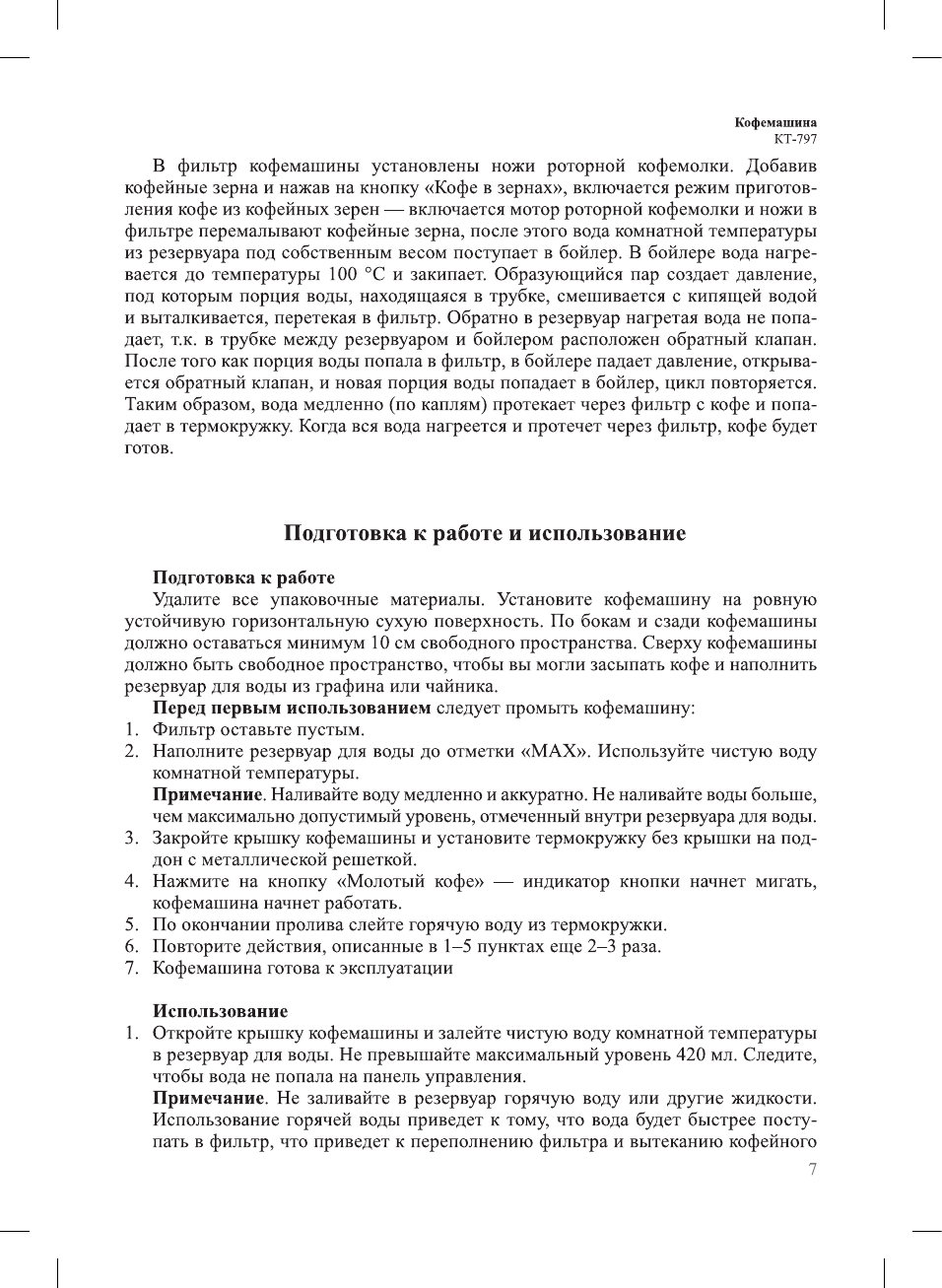 Кофемашина
КТ-797

В фильтр кофемашины установлены ножи роторной кофемолки. Добавив кофейные зерна и нажав на кнопку «Кофе в зернах», включается режим приготовления кофе из кофейных зерен — включается мотор роторной кофемолки и ножи в фильтре перемалывают кофейные зерна, после этого вода комнатной температуры из резервуара под собственным весом поступает в бойлер. В бойлере вода нагревается до температуры 100 °C и закипает. Образующийся пар создает давление, под которым порция воды, находящаяся в трубке, смешивается с кипящей водой и выталкивается, перетекая в фильтр. Обратно в резервуар нагретая вода не попадает, т.к. в трубке между резервуаром и бойлером расположен обратный клапан. После того как порция воды попала в фильтр, в бойлере падает давление, открывается обратный клапан, и новая порция воды попадает в бойлер, цикл повторяется. Таким образом, вода медленно (по каплям) протекает через фильтр с кофе и попадает в термокружку. Когда вся вода нагреется и протечет через фильтр, кофе будет готов.

Подготовка к работе и использование

Подготовка к работе
Удалите все упаковочные материалы. Установите кофемашину на ровную устойчивую горизонтальную сухую поверхность. По бокам и сзади кофемашины должно оставаться минимум 10 см свободного пространства. Сверху кофемашины должно быть свободное пространство, чтобы вы могли засыпать кофе и наполнить резервуар для воды из графина или чайника.
Перед первым использованием следует промыть кофемашину:
1. Фильтр оставьте пустым.
2. Наполните резервуар для воды до отметки «MAX». Используйте чистую воду комнатной температуры.
Примечание. Наливайте воду медленно и аккуратно. Не наливайте воды больше, чем максимально допустимый уровень, отмеченный внутри резервуара для воды.
3. Закройте крышку кофемашины и установите термокружку без крышки на поддон с металлической решеткой.
4. Нажмите на кнопку «Молотый кофе» — индикатор кнопки начнет мигать, кофемашина начнет работать.
5. По окончании пролива слейте горячую воду из термокружки.
6. Повторите действия, описанные в 1–5 пунктах еще 2–3 раза.
7. Кофемашина готова к эксплуатации

Использование
1. Откройте крышку кофемашины и залейте чистую воду комнатной температуры в резервуар для воды. Не превышайте максимальный уровень 420 мл. Следите, чтобы вода не попала на панель управления.
Примечание. Не заливайте в резервуар горячую воду или другие жидкости. Использование горячей воды приведет к тому, что вода будет быстрее поступать в фильтр, что приведет к переполнению фильтра и вытеканию кофейного

7